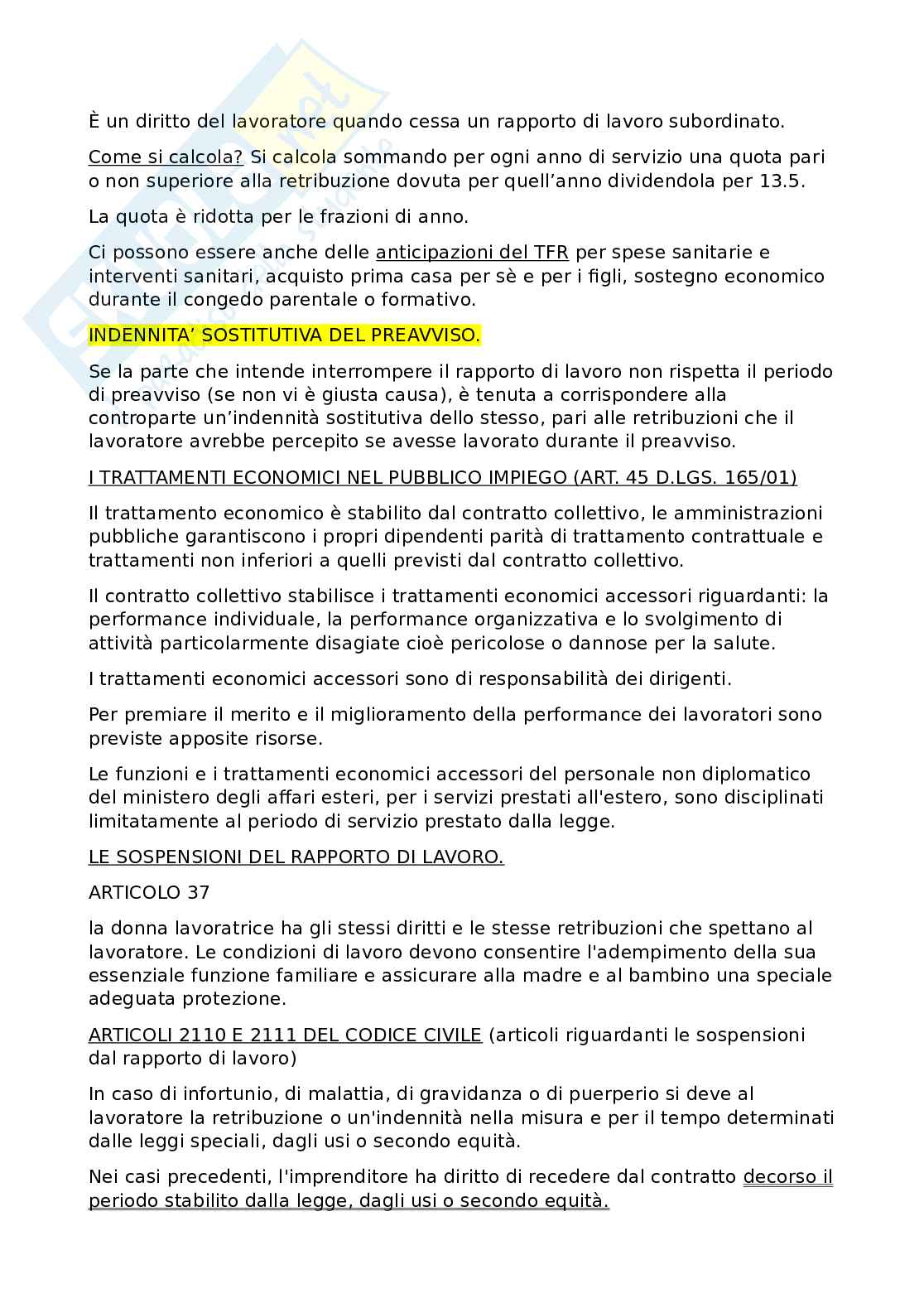 È un diritto del lavoratore quando cessa un rapporto di lavoro subordinato.

Come si calcola? Si calcola sommando per ogni anno di servizio una quota pari o non superiore alla retribuzione dovuta per quell'anno dividendola per 13.5.

La quota è ridotta per le frazioni di anno.

Ci possono essere anche delle anticipazioni del TFR per spese sanitarie e interventi sanitari, acquisto prima casa per sè e per i figli, sostegno economico durante il congedo parentale o formativo.

INDENNITA' SOSTITUTIVA DEL PREAVVISO.

Se la parte che intende interrompere il rapporto di lavoro non rispetta il periodo di preavviso (se non vi è giusta causa), è tenuta a corrispondere alla controparte un'indennità sostitutiva dello stesso, pari alle retribuzioni che il lavoratore avrebbe percepito se avesse lavorato durante il preavviso.

I TRATTAMENTI ECONOMICI NEL PUBBLICO IMPIEGO (ART. 45 D.LGS. 165/01)

Il trattamento economico è stabilito dal contratto collettivo, le amministrazioni pubbliche garantiscono i propri dipendenti parità di trattamento contrattuale e trattamenti non inferiori a quelli previsti dal contratto collettivo.

Il contratto collettivo stabilisce i trattamenti economici accessori riguardanti: la performance individuale, la performance organizzativa e lo svolgimento di attività particolarmente disagiate cioè pericolose o dannose per la salute.

I trattamenti economici accessori sono di responsabilità dei dirigenti.

Per premiare il merito e il miglioramento della performance dei lavoratori sono previste apposite risorse.

Le funzioni e i trattamenti economici accessori del personale non diplomatico del ministero degli affari esteri, per i servizi prestati all'estero, sono disciplinati limitatamente al periodo di servizio prestato dalla legge.

LE SOSPENSIONI DEL RAPPORTO DI LAVORO.

ARTICOLO 37

la donna lavoratrice ha gli stessi diritti e le stesse retribuzioni che spettano al lavoratore. Le condizioni di lavoro devono consentire l'adempimento della sua essenziale funzione familiare e assicurare alla madre e al bambino una speciale adeguata protezione.

ARTICOLI 2110 E 2111 DEL CODICE CIVILE (articoli riguardanti le sospensioni dal rapporto di lavoro)

In caso di infortunio, di malattia, di gravidanza o di puerperio si deve al lavoratore la retribuzione o un'indennità nella misura e per il tempo determinati dalle leggi speciali, dagli usi o secondo equità.

Nei casi precedenti, l'imprenditore ha diritto di recedere dal contratto decorso il periodo stabilito dalla legge, dagli usi o secondo equità.